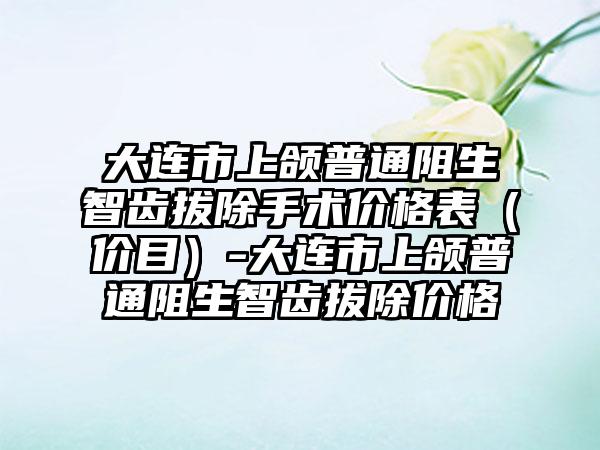 大连市上颌普通阻生智齿拔除手术价格表（价目）-大连市上颌普通阻生智齿拔除价格